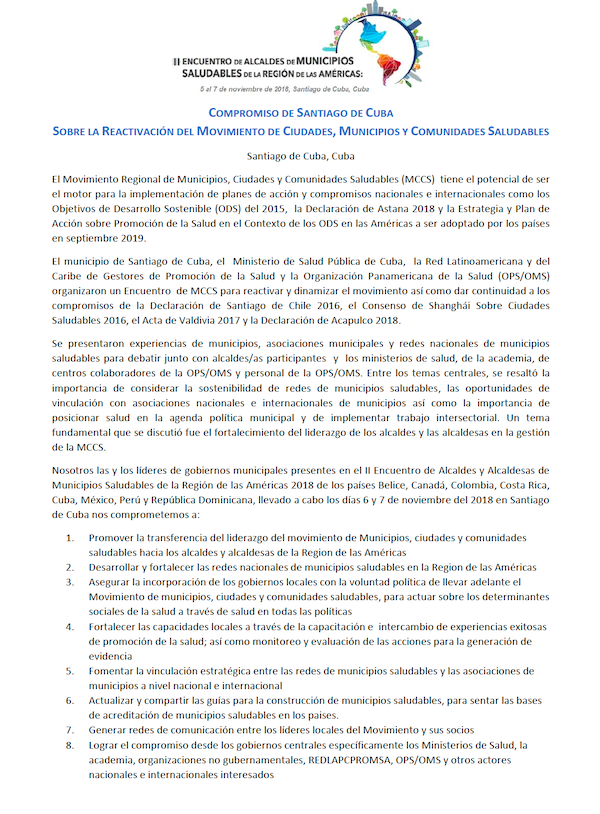 II ENCUENTRO DE ALCALDES DE MUNICIPIOS SALUDABLES DE LA REGIÓN DE LAS AMÉRICAS:
5 al 7 de noviembre de 2018, Santiago de Cuba, Cuba

COMPROMISO DE SANTIAGO DE CUBA
SOBRE LA REACTIVACIÓN DEL MOVIMIENTO DE CIUDADES, MUNICIPIOS Y COMUNIDADES SALUDABLES

Santiago de Cuba, Cuba

El Movimiento Regional de Municipios, Ciudades y Comunidades Saludables (MCCS) tiene el potencial de ser el motor para la implementación de planes de acción y compromisos nacionales e internacionales como los Objetivos de Desarrollo Sostenible (ODS) del 2015, la Declaración de Astana 2018 y la Estrategia y Plan de Acción sobre Promoción de la Salud en el Contexto de los ODS en las Américas a ser adoptado por los países en septiembre 2019.

El municipio de Santiago de Cuba, el Ministerio de Salud Pública de Cuba, la Red Latinoamericana y del Caribe de Gestores de Promoción de la Salud y la Organización Panamericana de la Salud (OPS/OMS) organizaron un Encuentro de MCCS para reactivar y dinamizar el movimiento así como dar continuidad a los compromisos de la Declaración de Santiago de Chile 2016, el Consenso de Shanghái Sobre Ciudades Saludables 2016, el Acta de Valdivia 2017 y la Declaración de Acapulco 2018.

Se presentaron experiencias de municipios, asociaciones municipales y redes nacionales de municipios saludables para debatir junto con alcaldes/as participantes y los ministerios de salud, de la academia, de centros colaboradores de la OPS/OMS y personal de la OPS/OMS. Entre los temas centrales, se resaltó la importancia de considerar la sostenibilidad de redes de municipios saludables, las oportunidades de vinculación con asociaciones nacionales e internacionales de municipios así como la importancia de posicionar salud en la agenda política municipal y de implementar trabajo intersectorial. Un tema fundamental que se discutió fue el fortalecimiento del liderazgo de los alcaldes y las alcaldesas en la gestión de la MCCS.

Nosotros las y los líderes de gobiernos municipales presentes en el II Encuentro de Alcaldes y Alcaldesas de Municipios Saludables de la Región de las Américas 2018 de los países Belice, Canadá, Colombia, Costa Rica, Cuba, México, Perú y República Dominicana, llevado a cabo los días 6 y 7 de noviembre del 2018 en Santiago de Cuba nos comprometemos a:

1. Promover la transferencia del liderazgo del movimiento de Municipios, ciudades y comunidades saludables hacia los alcaldes y alcaldesas de la Region de las Américas
2. Desarrollar y fortalecer las redes nacionales de municipios saludables en la Region de las Américas
3. Asegurar la incorporación de los gobiernos locales con la voluntad política de llevar adelante el Movimiento de municipios, ciudades y comunidades saludables, para actuar sobre los determinantes sociales de la salud a través de salud en todas las políticas
4. Fortalecer las capacidades locales a través de la capacitación e intercambio de experiencias exitosas de promoción de la salud; así como monitoreo y evaluación de las acciones para la generación de evidencia
5. Fomentar la vinculación estratégica entre las redes de municipios saludables y las asociaciones de municipios a nivel nacional e internacional
6. Actualizar y compartir las guías para la construcción de municipios saludables, para sentar las bases de acreditación de municipios saludables en los países.
7. Generar redes de comunicación entre los líderes locales del Movimiento y sus socios
8. Lograr el compromiso desde los gobiernos centrales específicamente los Ministerios de Salud, la academia, organizaciones no gubernamentales, REDLAPCPROMSA, OPS/OMS y otros actores nacionales e internacionales interesados